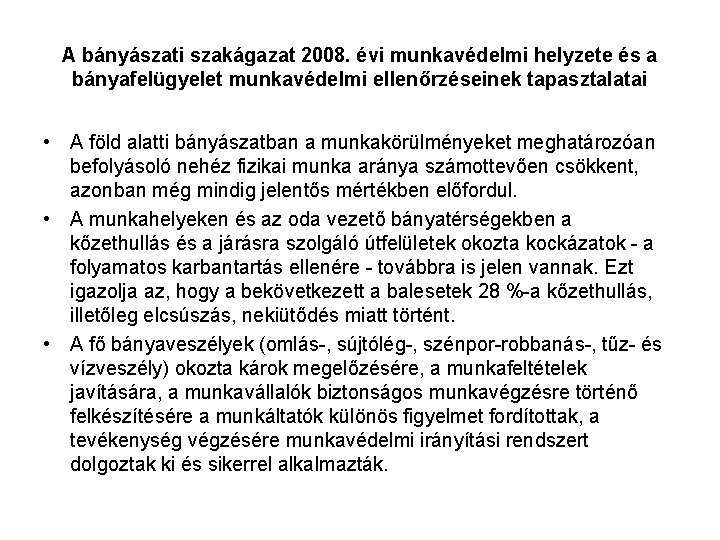 A bányászati szakágazat 2008. évi munkavédelmi helyzete és a bányafelügyelet munkavédelmi ellenőrzéseinek tapasztalatai

• A föld alatti bányászatban a munkakörülményeket meghatározóan befolyásoló nehéz fizikai munka aránya számottevően csökkent, azonban még mindig jelentős mértékben előfordul.

• A munkahelyeken és az oda vezető bányatérségekben a kőzethullás és a járásra szolgáló útfelületek okozta kockázatok - a folyamatos karbantartás ellenére - továbbra is jelen vannak. Ezt igazolja az, hogy a bekövetkezett a balesetek 28 %-a kőzethullás, illetőleg elcsúszás, nekiütődés miatt történt.

• A fő bányaveszélyek (omlás-, sújtólég-, szénpor-robbanás-, tűz- és vízveszély) okozta károk megelőzésére, a munkafeltételek javítására, a munkavállalók biztonságos munkavégzésre történő felkészítésére a munkáltatók különös figyelmet fordítottak, a tevékenység végzésére munkavédelmi irányítási rendszert dolgoztak ki és sikerrel alkalmazták.